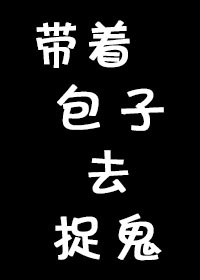 带着
包子
去
捉鬼